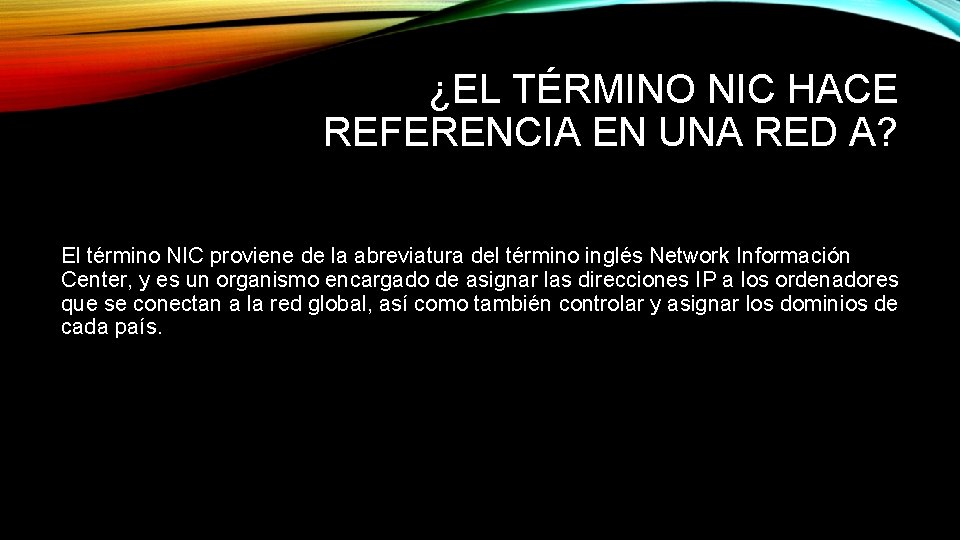 ¿EL TÉRMINO NIC HACE REFERENCIA EN UNA RED A?

El término NIC proviene de la abreviatura del término inglés Network Información Center, y es un organismo encargado de asignar las direcciones IP a los ordenadores que se conectan a la red global, así como también controlar y asignar los dominios de cada país.